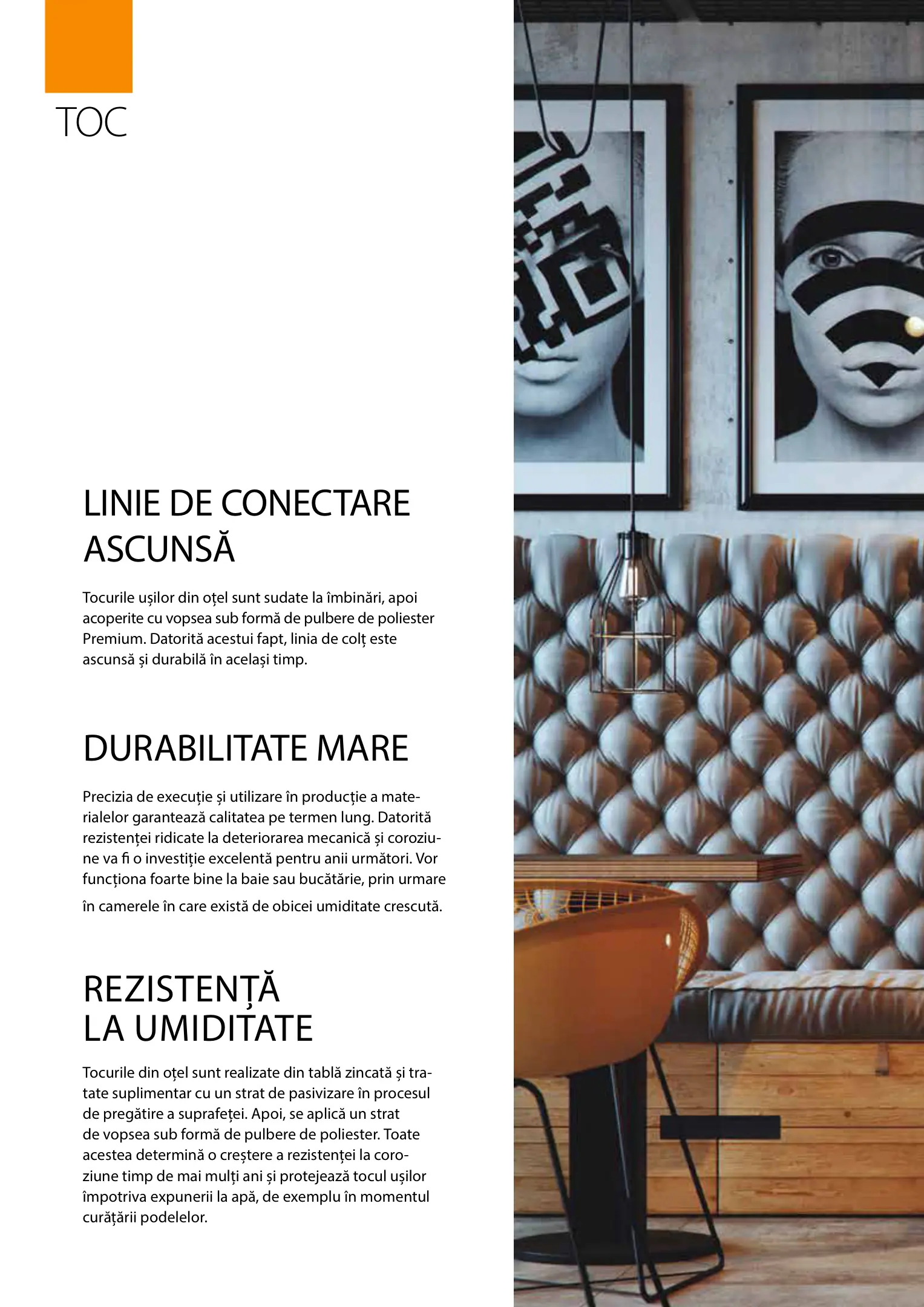 TOC

LINIE DE CONECTARE ASCUNSĂ

Tocurile ușilor din oțel sunt sudate la îmbinări, apoi acoperite cu vopsea sub formă de pulbere de poliester Premium. Datorită acestui fapt, linia de colț este ascunsă și durabilă în același timp.

DURABILITATE MARE

Precizia de execuție și utilizare în producție a materialelor garantează calitatea pe termen lung. Datorită rezistenței ridicate la deteriorarea mecanică și coroziune va fi o investiție excelentă pentru anii următori. Vor funcționa foarte bine la baie sau bucătărie, prin urmare în camerele în care există de obicei umiditate crescută.

REZISTENȚĂ LA UMIDITATE

Tocurile din oțel sunt realizate din tablă zincată și tratate suplimentar cu un strat de pasivizare în procesul de pregătire a suprafeței. Apoi, se aplică un strat de vopsea sub formă de pulbere de poliester. Toate acestea determină o creștere a rezistenței la coroziune timp de mai mulți ani și protejează tocul ușilor împotriva expunerii la apă, de exemplu în momentul curățării podelelor.